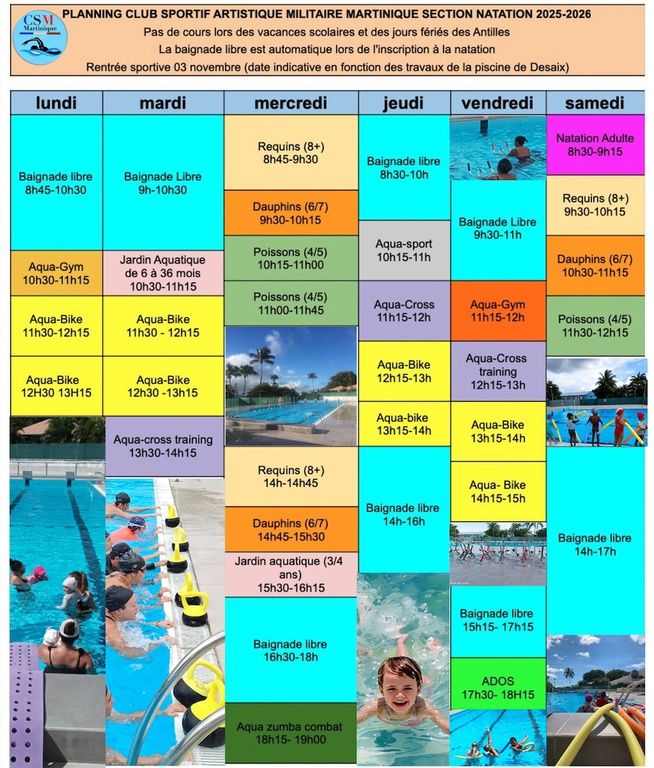 CSM Martinique

PLANNING CLUB SPORTIF ARTISTIQUE MILITAIRE MARTINIQUE SECTION NATATION 2025-2026

Pas de cours lors des vacances scolaires et des jours fériés des Antilles

La baignade libre est automatique lors de l'inscription à la natation

Rentrée sportive 03 novembre (date indicative en fonction des travaux de la piscine de Desaix)

lundi

Baignade libre
8h45-10h30

Aqua-Gym
10h30-11h15

Aqua-Bike
11h30-12h15

Aqua-Bike
12H30 13H15

mardi

Baignade Libre
9h-10h30

Jardin Aquatique
de 6 à 36 mois
10h30-11h15

Aqua-Bike
11h30 - 12h15

Aqua-Bike
12h30 -13h15

Aqua-cross training
13h30-14h15

mercredi

Requins (8+)
8h45-9h30

Dauphins (6/7)
9h30-10h15

Poissons (4/5)
10h15-11h00

Poissons (4/5)
11h00-11h45

Requins (8+)
14h-14h45

Dauphins (6/7)
14h45-15h30

Jardin aquatique (3/4 ans)
15h30-16h15

Baignade libre
16h30-18h

Aqua zumba combat
18h15- 19h00

jeudi

Baignade libre
8h30-10h

Aqua-sport
10h15-11h

Aqua-Cross
11h15-12h

Aqua-Bike
12h15-13h

Aqua-bike
13h15-14h

Baignade libre
14h-16h

vendredi

Baignade Libre
9h30-11h

Aqua-Gym
11h15-12h

Aqua-Cross training
12h15-13h

Aqua-Bike
13h15-14h

Aqua- Bike
14h15-15h

Baignade libre
15h15- 17h15

ADOS
17h30- 18H15

samedi

Natation Adulte
8h30-9h15

Requins (8+)
9h30-10h15

Dauphins (6/7)
10h30-11h15

Poissons (4/5)
11h30-12h15

Baignade libre
14h-17h